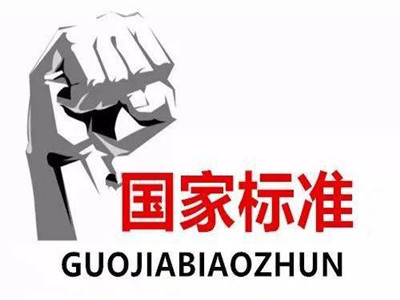 国家标准
GUOJIABIAOZHUN